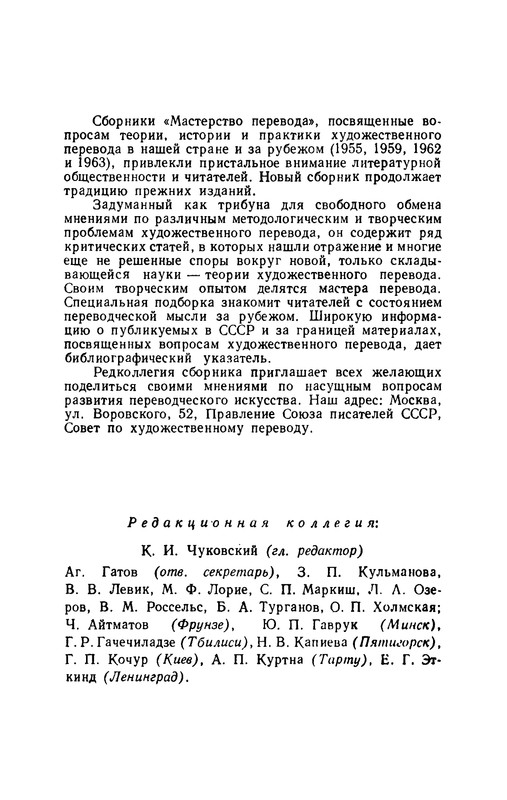 Сборники «Мастерство перевода», посвященные вопросам теории, истории и практики художественного перевода в нашей стране и за рубежом (1955, 1959, 1962 и 1963), привлекли пристальное внимание литературной общественности и читателей. Новый сборник продолжает традицию прежних изданий.

Задуманный как трибуна для свободного обмена мнениями по различным методологическим и творческим проблемам художественного перевода, он содержит ряд критических статей, в которых нашли отражение и многие еще не решенные споры вокруг новой, только складывающейся науки — теории художественного перевода. Своим творческим опытом делятся мастера перевода. Специальная подборка знакомит читателей с состоянием переводческой мысли за рубежом. Широкую информацию о публикуемых в СССР и за границей материалах, посвященных вопросам художественного перевода, дает библиографический указатель.

Редколлегия сборника приглашает всех желающих поделиться своими мнениями по насущным вопросам развития переводческого искусства. Наш адрес: Москва, ул. Воровского, 52, Правление Союза писателей СССР, Совет по художественному переводу.

Редакционная коллегия:

К. И. Чуковский (гл. редактор)

Аг. Гатов (отв. секретарь), З. П. Кульманова, В. В. Левик, М. Ф. Лорие, С. П. Маркиш, Л. А. Озеров, В. М. Россельс, Б. А. Турганов, О. П. Холмская; Ч. Айтматов (Фрунзе), Ю. П. Гаврук (Минск), Г. Р. Гачечиладзе (Тбилиси), Н. В. Капиева (Пятигорск), Г. П. Кочур (Киев), А. П. Куртна (Тарту), Е. Г. Эткинд (Ленинград).